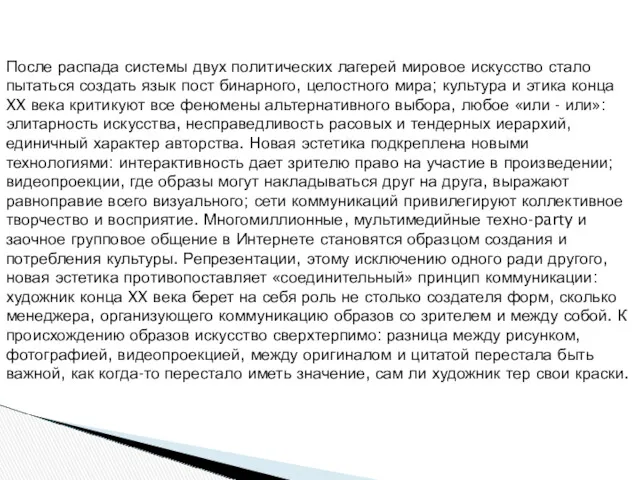 После распада системы двух политических лагерей мировое искусство стало пытаться создать язык пост бинарного, целостного мира; культура и этика конца XX века критикуют все феномены альтернативного выбора, любое «или - или»: элитарность искусства, несправедливость расовых и тендерных иерархий, единичный характер авторства. Новая эстетика подкреплена новыми технологиями: интерактивность дает зрителю право на участие в произведении; видеопроекции, где образы могут накладываться друг на друга, выражают равноправие всего визуального; сети коммуникаций привилегируют коллективное творчество и восприятие. Многомиллионные, мультимедийные техно-party и заочное групповое общение в Интернете становятся образцом создания и потребления культуры. Репрезентации, этому исключению одного ради другого, новая эстетика противопоставляет «соединительный» принцип коммуникации: художник конца XX века берет на себя роль не столько создателя форм, сколько менеджера, организующего коммуникацию образов со зрителем и между собой. К происхождению образов искусство сверхтерпимо: разница между рисунком, фотографией, видеопроекцией, между оригиналом и цитатой перестала быть важной, как когда-то перестало иметь значение, сам ли художник тер свои краски.